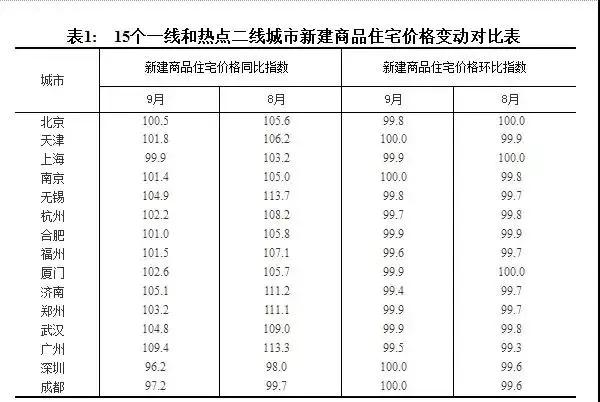 表1:　15个一线和热点二线城市新建商品住宅价格变动对比表

| 城市 | 新建商品住宅价格同比指数 9月 | 新建商品住宅价格同比指数 8月 | 新建商品住宅价格环比指数 9月 | 新建商品住宅价格环比指数 8月 |
|---|---|---|---|---|
| 北京 | 100.5 | 105.6 | 99.8 | 100.0 |
| 天津 | 101.8 | 106.2 | 100.0 | 99.9 |
| 上海 | 99.9 | 103.2 | 99.9 | 100.0 |
| 南京 | 101.4 | 105.0 | 100.0 | 99.8 |
| 无锡 | 104.9 | 113.7 | 99.8 | 99.7 |
| 杭州 | 102.2 | 108.2 | 99.7 | 99.8 |
| 合肥 | 101.0 | 105.8 | 99.9 | 99.9 |
| 福州 | 101.5 | 107.1 | 99.6 | 99.7 |
| 厦门 | 102.6 | 105.7 | 99.9 | 100.0 |
| 济南 | 105.1 | 111.2 | 99.4 | 99.7 |
| 郑州 | 103.2 | 111.1 | 99.9 | 99.7 |
| 武汉 | 104.8 | 109.0 | 99.9 | 99.8 |
| 广州 | 109.4 | 113.3 | 99.5 | 99.3 |
| 深圳 | 96.2 | 98.0 | 100.0 | 99.6 |
| 成都 | 97.2 | 99.7 | 100.0 | 99.6 |